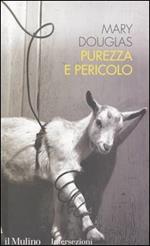 MARY
DOUGLAS
PUREZZA
E PERICOLO

il Mulino Intersezioni